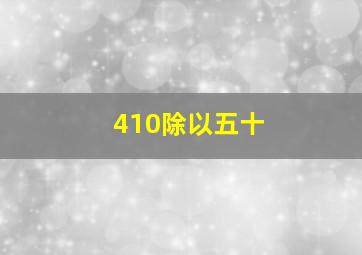 410除以五十